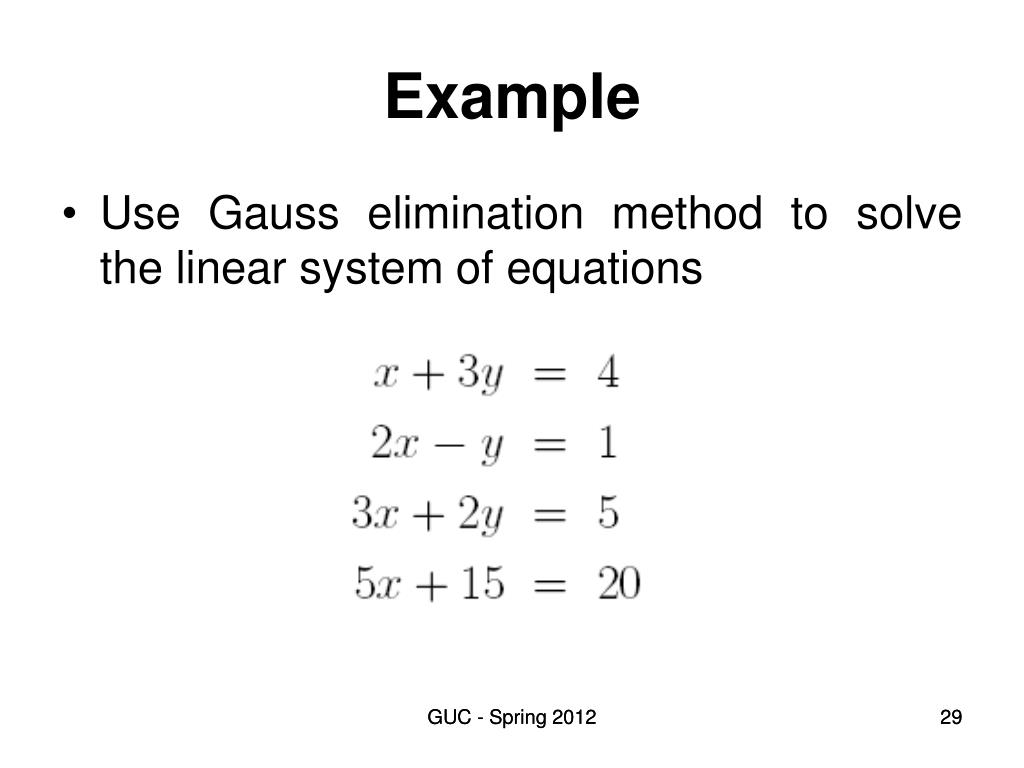 Example

• Use Gauss elimination method to solve the linear system of equations

$x + 3y = 4$
$2x - y = 1$
$3x + 2y = 5$
$5x + 15 = 20$

GUC - Spring 2012

29